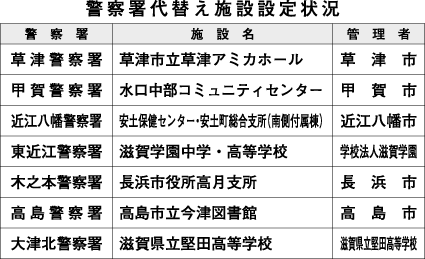 警察署代替え施設設定状況

| 警察署 | 施設名 | 管理者 |
|---|---|---|
| 草津警察署 | 草津市立草津アミカホール | 草津市 |
| 甲賀警察署 | 水口中部コミュニティセンター | 甲賀市 |
| 近江八幡警察署 | 安土保健センター・安土町総合支所(南側付属棟) | 近江八幡市 |
| 東近江警察署 | 滋賀学園中学・高等学校 | 学校法人滋賀学園 |
| 木之本警察署 | 長浜市役所高月支所 | 長浜市 |
| 高島警察署 | 高島市立今津図書館 | 高島市 |
| 大津北警察署 | 滋賀県立堅田高等学校 | 滋賀県立堅田高等学校 |